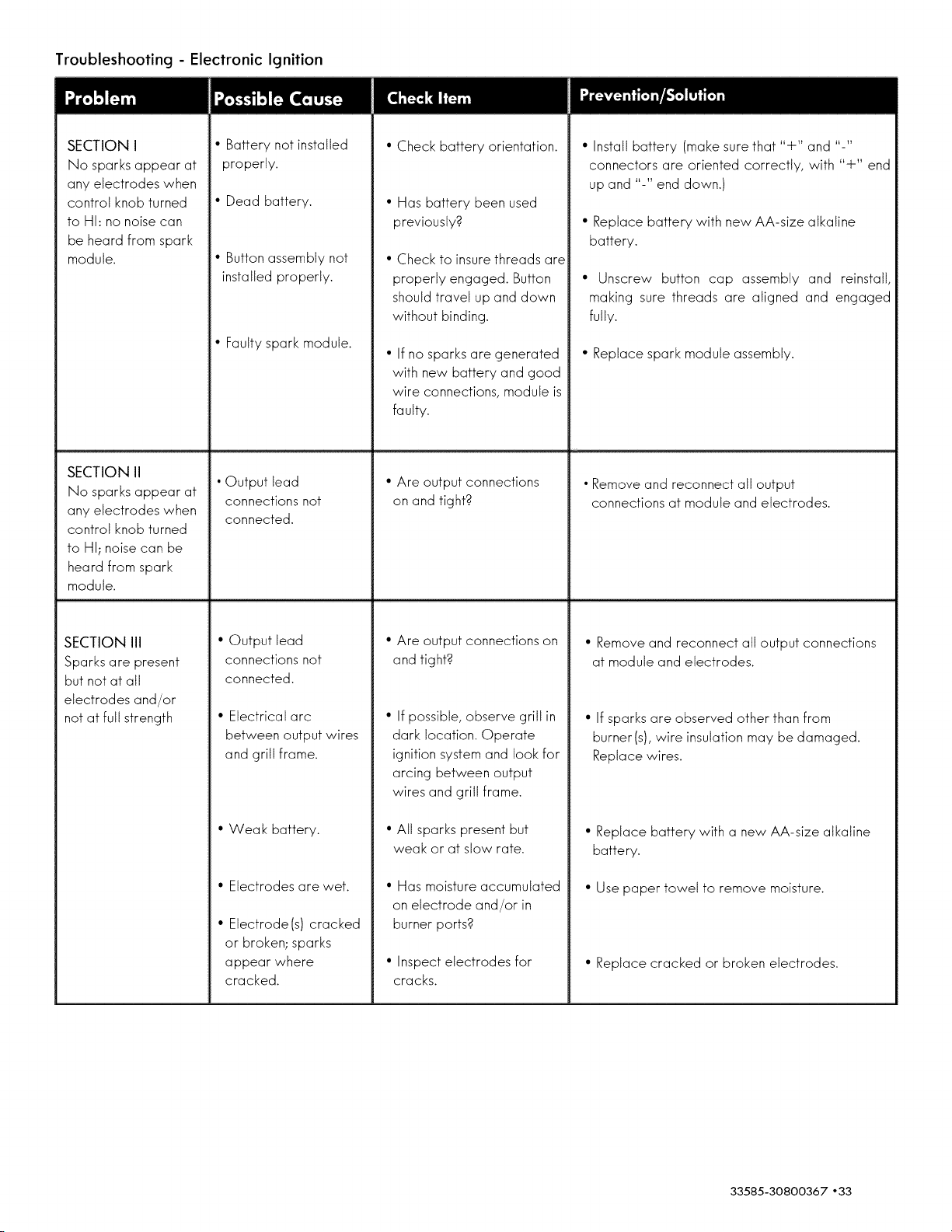 Troubleshooting - Electronic Ignition

| Problem | Possible Cause | Check Item | Prevention/Solution |
|---|---|---|---|
| SECTION I No sparks appear at any electrodes when control knob turned to HI: no noise can be heard from spark module. | • Battery not installed properly. • Dead battery. • Button assembly not installed properly. • Faulty spark module. | • Check battery orientation. • Has battery been used previously? • Check to insure threads are properly engaged. Button should travel up and down without binding. • If no sparks are generated with new battery and good wire connections, module is faulty. | • Install battery (make sure that "+" and "-" connectors are oriented correctly, with "+" end up and "-" end down.) • Replace battery with new AA-size alkaline battery. • Unscrew button cap assembly and reinstall, making sure threads are aligned and engaged fully. • Replace spark module assembly. |
| SECTION II No sparks appear at any electrodes when control knob turned to HI; noise can be heard from spark module. | • Output lead connections not connected. | • Are output connections on and tight? | • Remove and reconnect all output connections at module and electrodes. |
| SECTION III Sparks are present but not at all electrodes and/or not at full strength | • Output lead connections not connected. • Electrical arc between output wires and grill frame. • Weak battery. • Electrodes are wet. • Electrode(s) cracked or broken; sparks appear where cracked. | • Are output connections on and tight? • If possible, observe grill in dark location. Operate ignition system and look for arcing between output wires and grill frame. • All sparks present but weak or at slow rate. • Has moisture accumulated on electrode and/or in burner ports? • Inspect electrodes for cracks. | • Remove and reconnect all output connections at module and electrodes. • If sparks are observed other than from burner(s), wire insulation may be damaged. Replace wires. • Replace battery with a new AA-size alkaline battery. • Use paper towel to remove moisture. • Replace cracked or broken electrodes. |

33585-30800367 •33